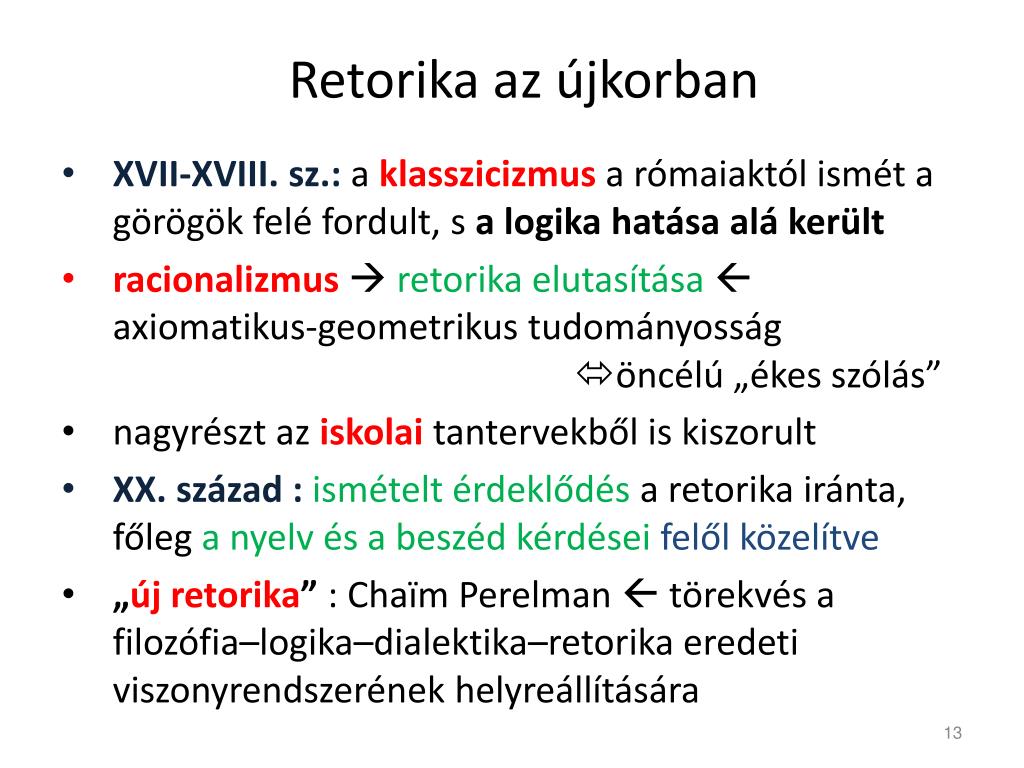 Retorika az újkorban

• XVII-XVIII. sz.: a klasszicizmus a rómaiaktól ismét a görögök felé fordult, s a logika hatása alá került
• racionalizmus → retorika elutasítása ← axiomatikus-geometrikus tudományosság
⇔öncélú „ékes szólás”
• nagyrészt az iskolai tantervekből is kiszorult
• XX. század : ismételt érdeklődés a retorika iránta, főleg a nyelv és a beszéd kérdései felől közelítve
• „új retorika” : Chaïm Perelman ← törekvés a filozófia–logika–dialektika–retorika eredeti viszonyrendszerének helyreállítására

13